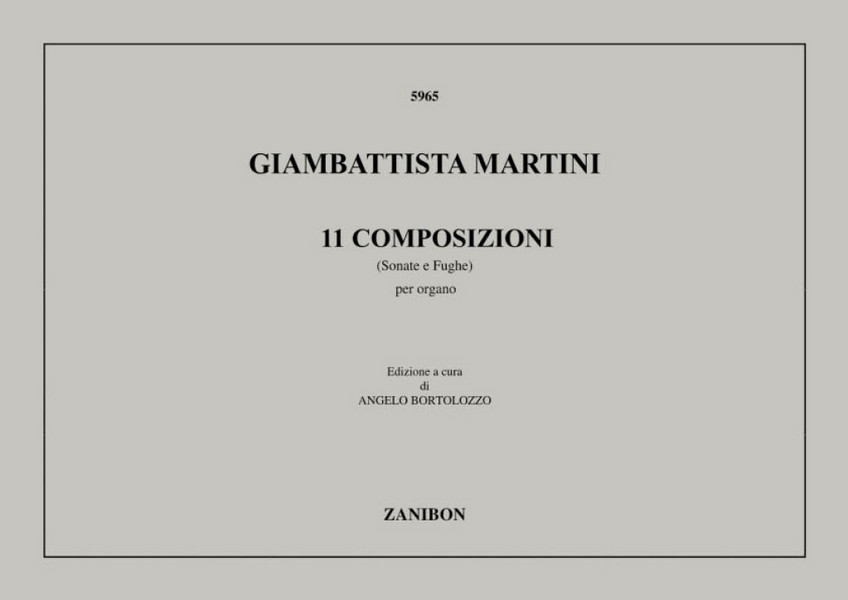 5965

GIAMBATTISTA MARTINI

11 COMPOSIZIONI
(Sonate e Fughe)
per organo

Edizione a cura
di
ANGELO BORTOLOZZO

ZANIBON